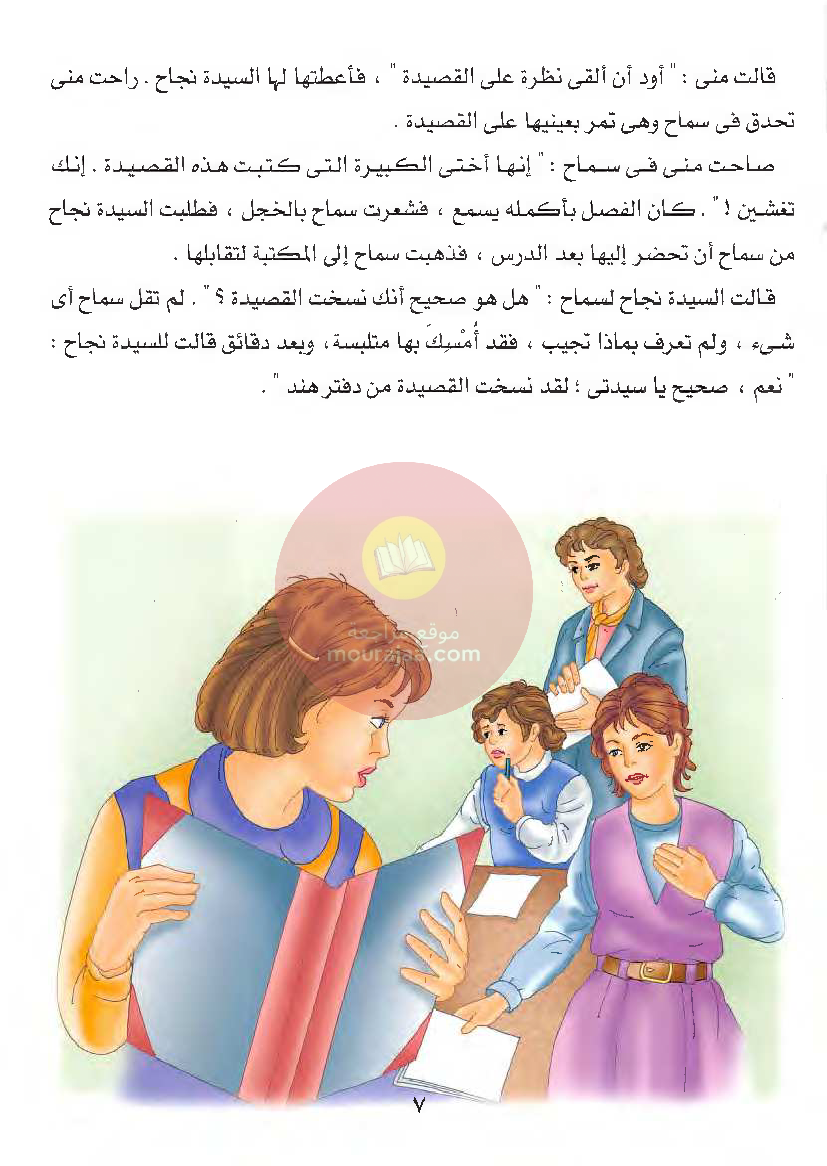 قالت منى : " أود أن ألقى نظرة على القصيدة " ، فأعطتها لها السيدة نجاح . راحت منى تحدق فى سماح وهى تمر بعينيها على القصيدة .

صاحت منى فى سماح : " إنها أختى الكبيرة التى كتبت هذه القصيدة . إنك تغشين ! " . كان الفصل بأكمله يسمع ، فشعرت سماح بالخجل ، فطلبت السيدة نجاح من سماح أن تحضر إليها بعد الدرس ، فذهبت سماح إلى المكتبة لتقابلها .

قالت السيدة نجاح لسماح : " هل هو صحيح أنك نسخت القصيدة ؟ " . لم تقل سماح أى شىء ، ولم تعرف بماذا تجيب ، فقد أُمْسِكَ بها متلبسة ، وبعد دقائق قالت للسيدة نجاح : " نعم ، صحيح يا سيدتى ؛ لقد نسخت القصيدة من دفتر هند " .

موقع مراجعة
mourajaa.com

٧